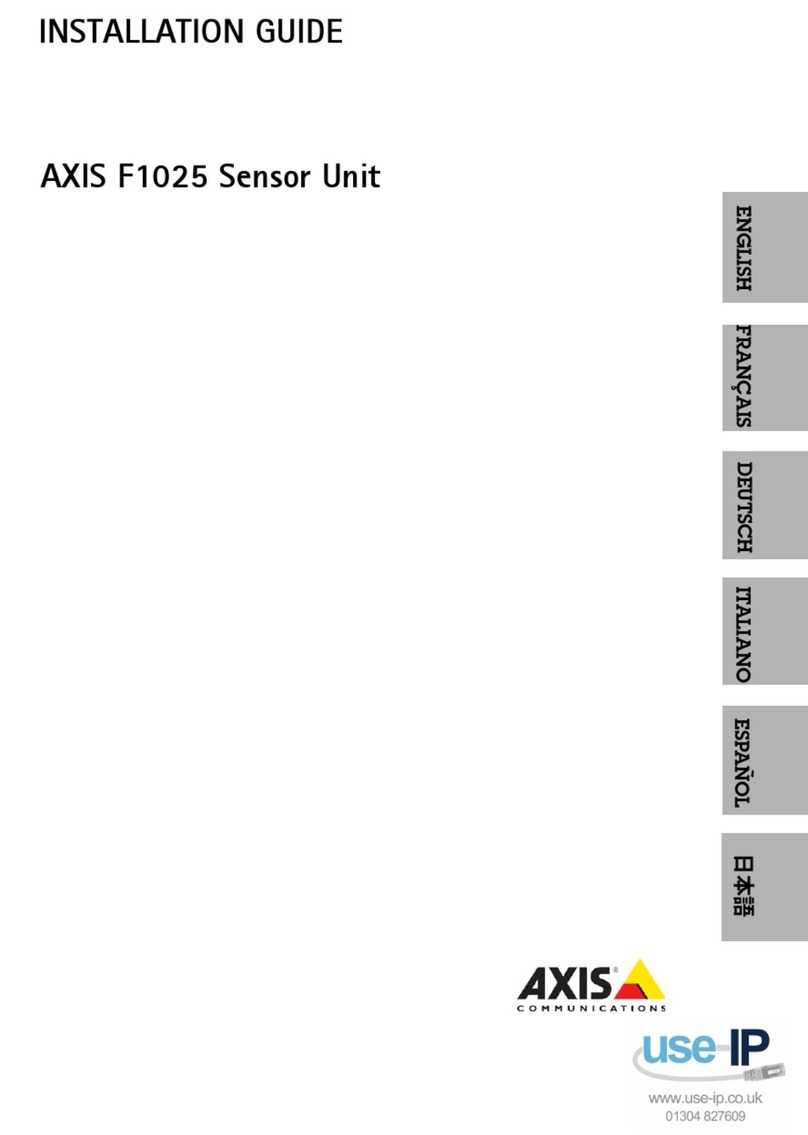 INSTALLATION GUIDE

AXIS F1025 Sensor Unit

ENGLISH

FRANÇAIS

DEUTSCH

ITALIANO

ESPAÑOL

日本語

AXIS®
COMMUNICATIONS

use-IP
www.use-ip.co.uk
01304 827609